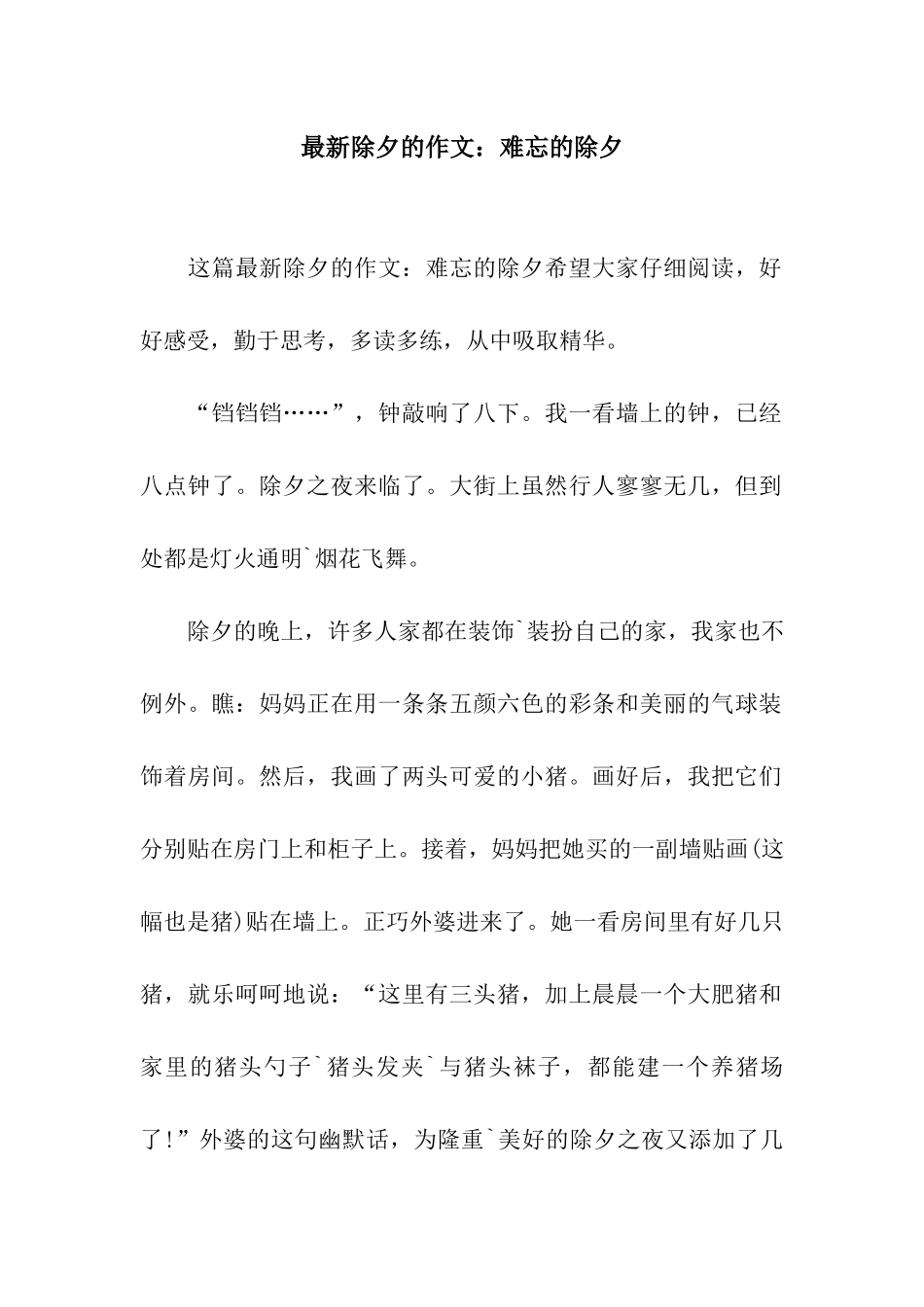 最新除夕的作文：难忘的除夕

这篇最新除夕的作文：难忘的除夕希望大家仔细阅读，好好感受，勤于思考，多读多练，从中吸取精华。

“铛铛铛……”，钟敲响了八下。我一看墙上的钟，已经八点钟了。除夕之夜来临了。大街上虽然行人寥寥无几，但到处都是灯火通明`烟花飞舞。

除夕的晚上，许多人家都在装饰`装扮自己的家，我家也不例外。瞧：妈妈正在用一条条五颜六色的彩条和美丽的气球装饰着房间。然后，我画了两头可爱的小猪。画好后，我把它们分别贴在房门上和柜子上。接着，妈妈把她买的一副墙贴画(这幅也是猪)贴在墙上。正巧外婆进来了。她一看房间里有好几只猪，就乐呵呵地说：“这里有三头猪，加上晨晨一个大肥猪和家里的猪头勺子`猪头发夹`与猪头袜子，都能建一个养猪场了!”外婆的这句幽默话，为隆重`美好的除夕之夜又添加了几